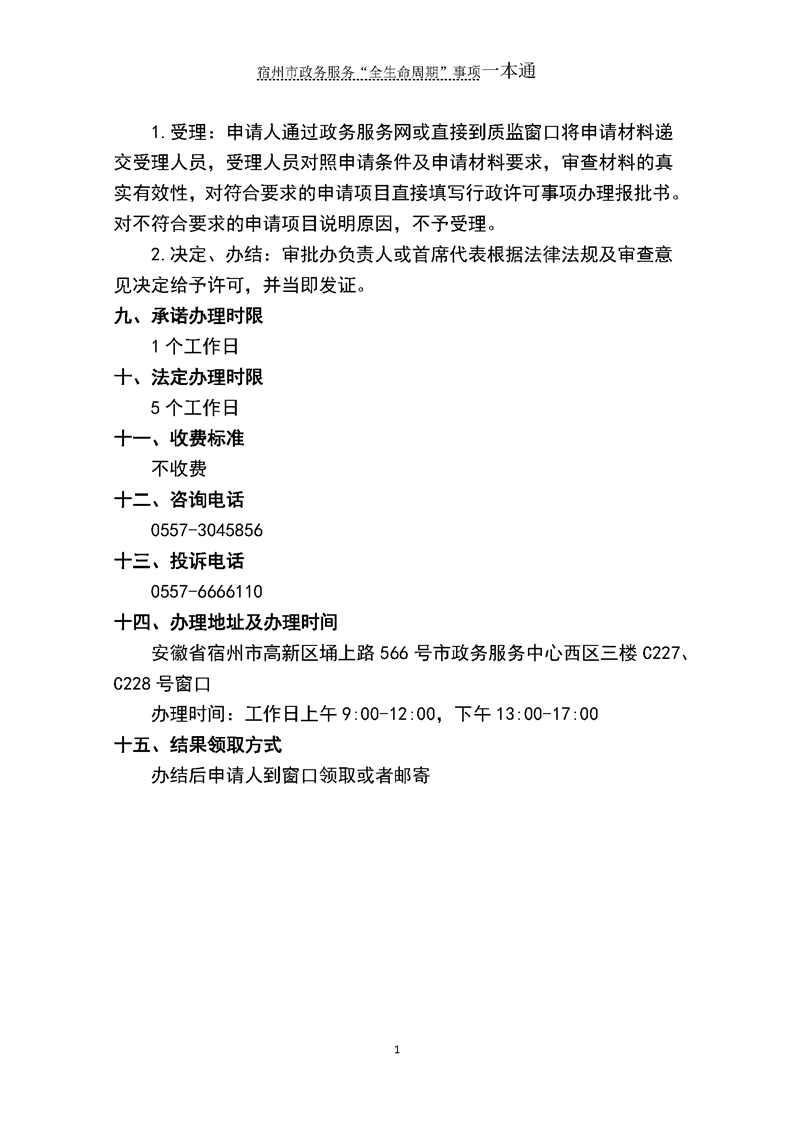 宿州市政务服务“全生命周期”事项一本通

1.受理：申请人通过政务服务网或直接到质监窗口将申请材料递交受理人员，受理人员对照申请条件及申请材料要求，审查材料的真实有效性，对符合要求的申请项目直接填写行政许可事项办理报批书。对不符合要求的申请项目说明原因，不予受理。

2.决定、办结：审批办负责人或首席代表根据法律法规及审查意见决定给予许可，并当即发证。

九、承诺办理时限

1个工作日

十、法定办理时限

5个工作日

十一、收费标准

不收费

十二、咨询电话

0557-3045856

十三、投诉电话

0557-6666110

十四、办理地址及办理时间

安徽省宿州市高新区埇上路566号市政务服务中心西区三楼C227、C228号窗口

办理时间：工作日上午9:00-12:00，下午13:00-17:00

十五、结果领取方式

办结后申请人到窗口领取或者邮寄

1